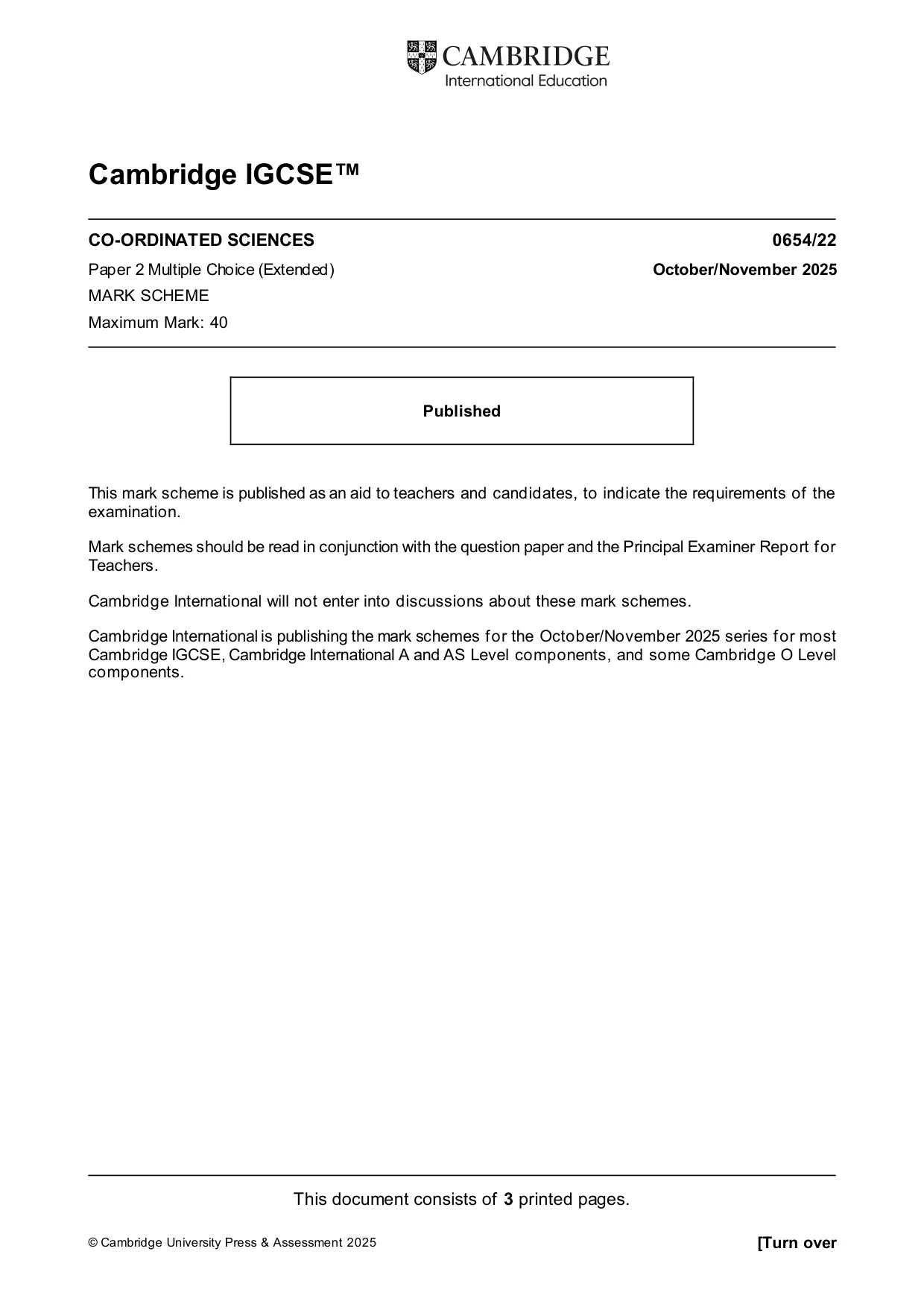 CAMBRIDGE
International Education

Cambridge IGCSE™

CO-ORDINATED SCIENCES 0654/22

Paper 2 Multiple Choice (Extended) October/November 2025

MARK SCHEME

Maximum Mark: 40

Published

This mark scheme is published as an aid to teachers and candidates, to indicate the requirements of the examination.

Mark schemes should be read in conjunction with the question paper and the Principal Examiner Report for Teachers.

Cambridge International will not enter into discussions about these mark schemes.

Cambridge International is publishing the mark schemes for the October/November 2025 series for most Cambridge IGCSE, Cambridge International A and AS Level components, and some Cambridge O Level components.

This document consists of 3 printed pages.

© Cambridge University Press & Assessment 2025 [Turn over